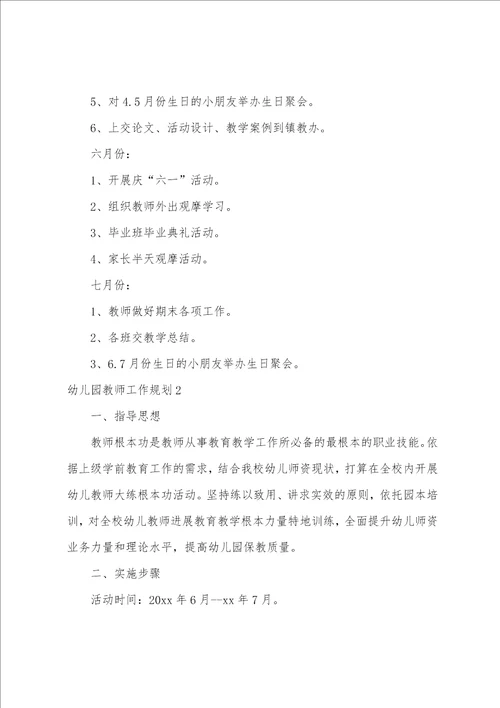 5、对4.5月份生日的小朋友举办生日聚会。

6、上交论文、活动设计、教学案例到镇教办。

六月份：

1、开展庆“六一”活动。

2、组织教师外出观摩学习。

3、毕业班毕业典礼活动。

4、家长半天观摩活动。

七月份：

1、教师做好期末各项工作。

2、各班交教学总结。

3、6.7月份生日的小朋友举办生日聚会。

幼儿园教师工作规划2

一、指导思想

教师根本功是教师从事教育教学工作所必备的最根本的职业技能。依据上级学前教育工作的需求，结合我校幼儿师资现状，打算在全校内开展幼儿教师大练根本功活动。坚持练以致用、讲求实效的原则，依托园本培训，对全校幼儿教师进展教育教学根本力量特地训练，全面提升幼儿师资业务力量和理论水平，提高幼儿园保教质量。

二、实施步骤

活动时间：20xx年6月--xx年7月。